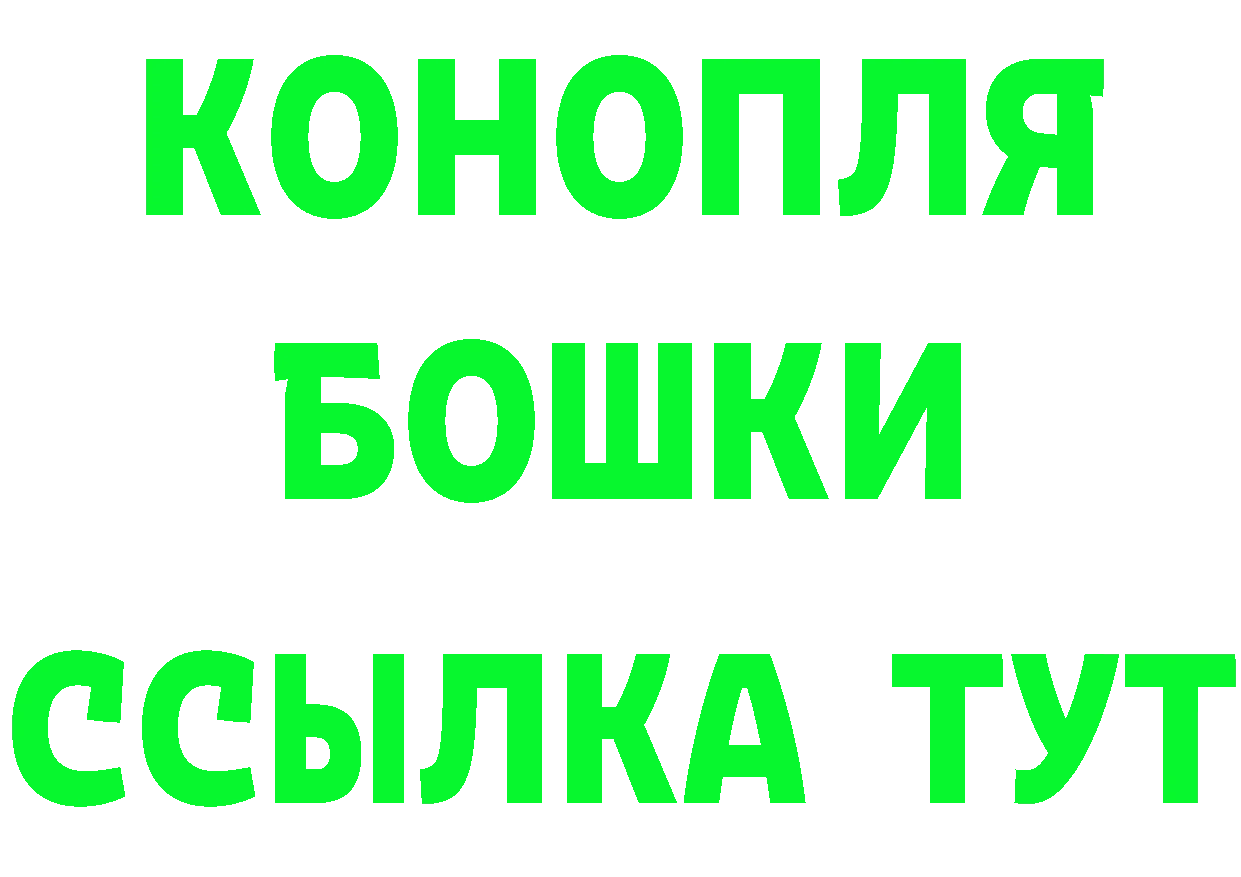 КОНОПЛЯ
БОШКИ
ССЫЛКА ТУТ